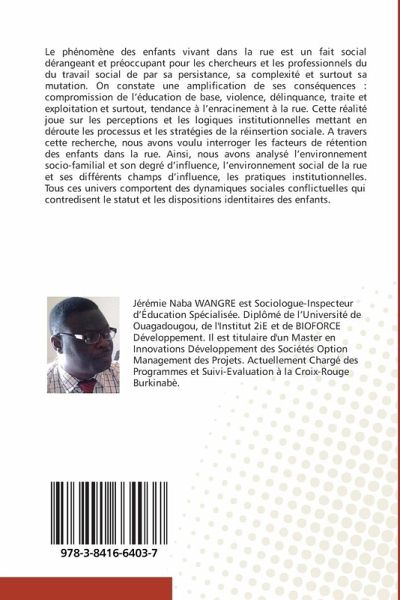 Le phénomène des enfants vivant dans la rue est un fait social dérangeant et préoccupant pour les chercheurs et les professionnels du du travail social de par sa persistance, sa complexité et surtout sa mutation. On constate une amplification de ses conséquences : compromission de l'éducation de base, violence, délinquance, traite et exploitation et surtout, tendance à l'enracinement à la rue. Cette réalité joue sur les perceptions et les logiques institutionnelles mettant en déroute les processus et les stratégies de la réinsertion sociale. A travers cette recherche, nous avons voulu interroger les facteurs de rétention des enfants dans la rue. Ainsi, nous avons analysé l'environnement socio-familial et son degré d'influence, l'environnement social de la rue et ses différents champs d'influence, les pratiques institutionnelles. Tous ces univers comportent des dynamiques sociales conflictuelles qui contredisent le statut et les dispositions identitaires des enfants.

Jérémie Naba WANGRE est Sociologue-Inspecteur d'Éducation Spécialisée. Diplômé de l'Université de Ouagadougou, de l'Institut 2iE et de BIOFORCE Développement. Il est titulaire d'un Master en Innovations Développement des Sociétés Option Management des Projets. Actuellement Chargé des Programmes et Suivi-Evaluation à la Croix-Rouge Burkinabè.

978-3-8416-6403-7